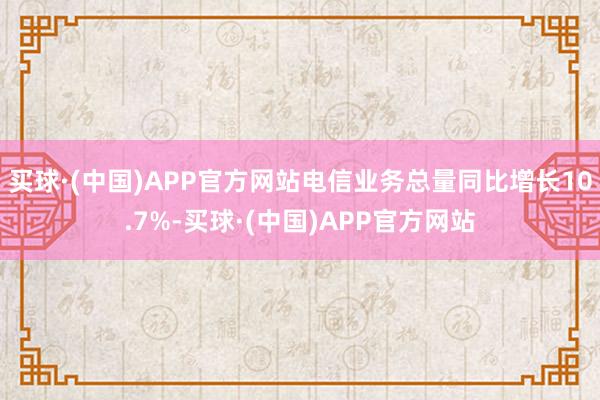 买球·(中国)APP官方网站电信业务总量同比增长10.7%-买球·(中国)APP官方网站